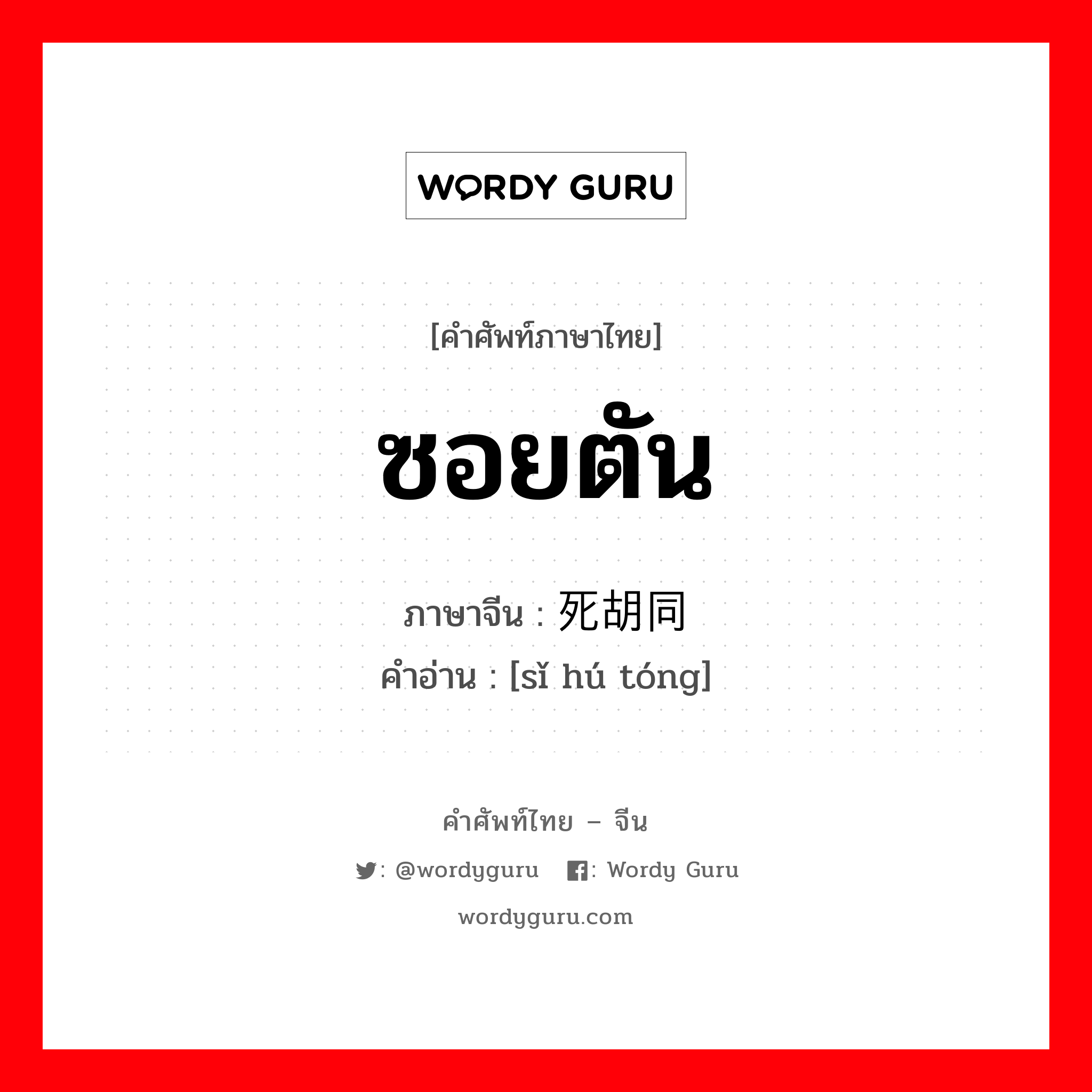 WORDY GURU

[คำศัพท์ภาษาไทย]

ซอยตัน

ภาษาจีน : 死胡同

คำอ่าน : [sǐ hú tóng]

คำศัพท์ไทย – จีน

: @wordyguru : Wordy Guru

wordyguru.com